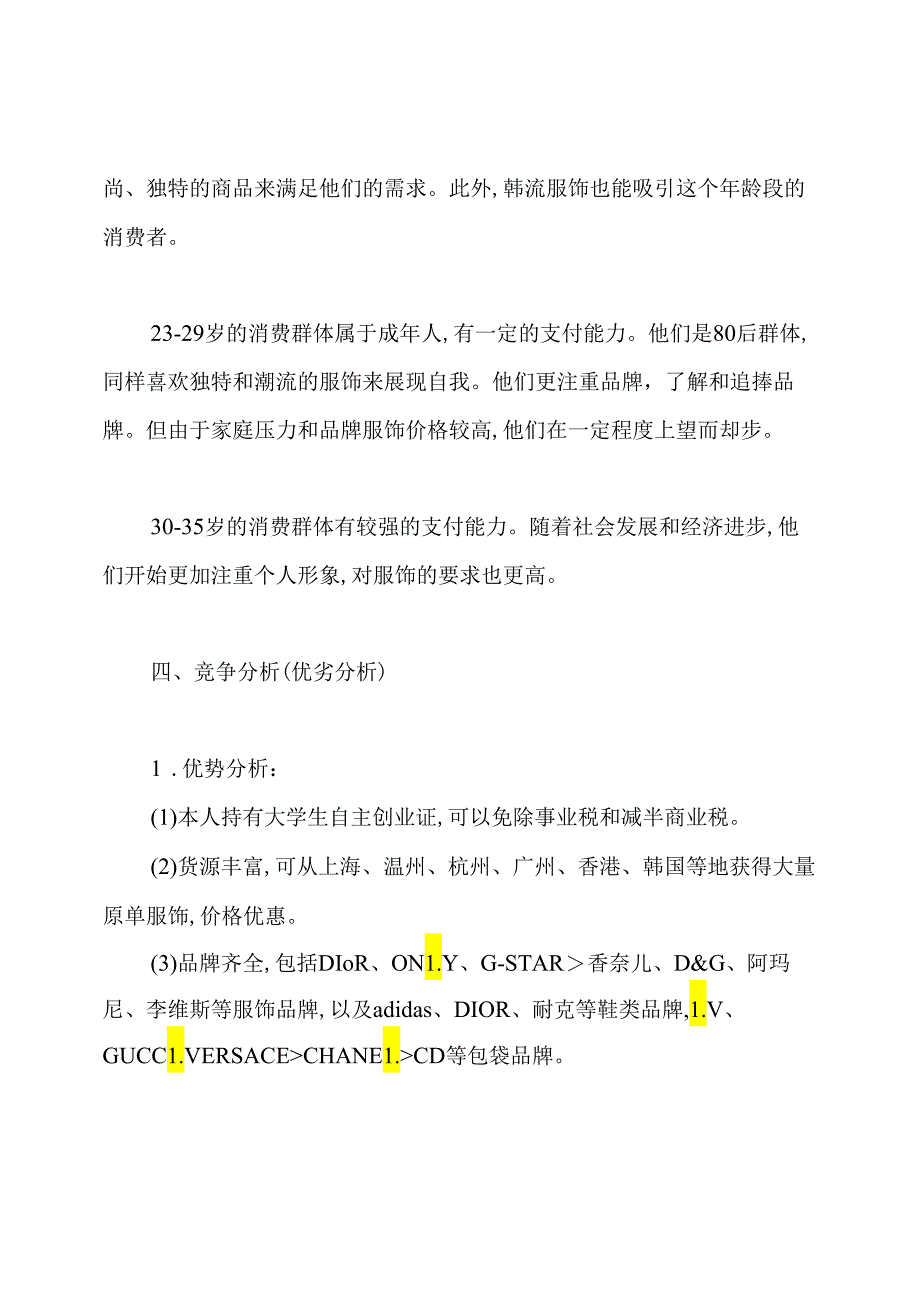 尚、独特的商品来满足他们的需求。此外,韩流服饰也能吸引这个年龄段的消费者。

23-29岁的消费群体属于成年人,有一定的支付能力。他们是80后群体,同样喜欢独特和潮流的服饰来展现自我。他们更注重品牌，了解和追捧品牌。但由于家庭压力和品牌服饰价格较高,他们在一定程度上望而却步。

30-35岁的消费群体有较强的支付能力。随着社会发展和经济进步,他们开始更加注重个人形象,对服饰的要求也更高。

四、竞争分析(优劣分析)

1．优势分析：

(1)本人持有大学生自主创业证,可以免除事业税和减半商业税。

(2)货源丰富,可从上海、温州、杭州、广州、香港、韩国等地获得大量原单服饰,价格优惠。

(3)品牌齐全,包括DIoR、ON1.Y、G-STAR＞香奈儿、D&G、阿玛尼、李维斯等服饰品牌,以及adidas、DIOR、耐克等鞋类品牌,1.V、GUCC1.VERSACE>CHANE1.>CD等包袋品牌。